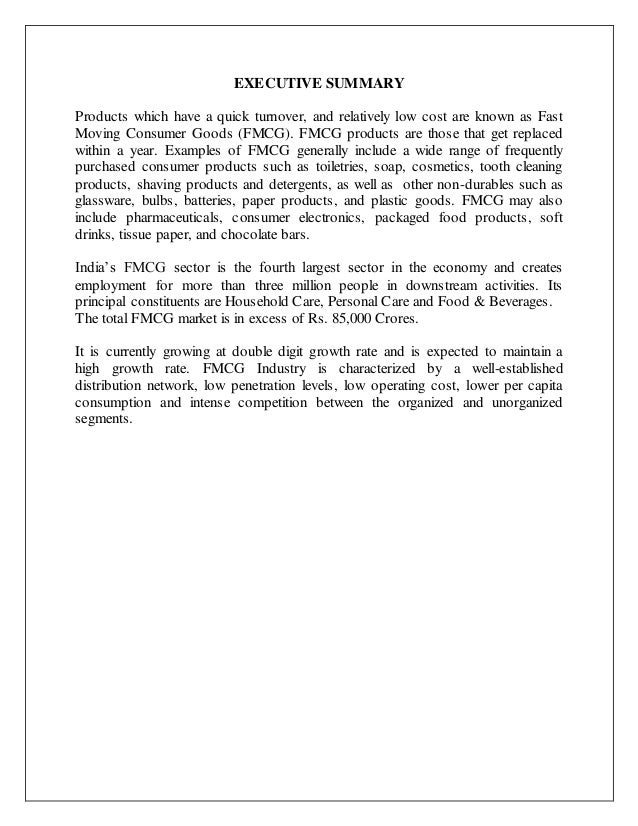 EXECUTIVE SUMMARY

Products which have a quick turnover, and relatively low cost are known as Fast Moving Consumer Goods (FMCG). FMCG products are those that get replaced within a year. Examples of FMCG generally include a wide range of frequently purchased consumer products such as toiletries, soap, cosmetics, tooth cleaning products, shaving products and detergents, as well as other non-durables such as glassware, bulbs, batteries, paper products, and plastic goods. FMCG may also include pharmaceuticals, consumer electronics, packaged food products, soft drinks, tissue paper, and chocolate bars.

India's FMCG sector is the fourth largest sector in the economy and creates employment for more than three million people in downstream activities. Its principal constituents are Household Care, Personal Care and Food & Beverages. The total FMCG market is in excess of Rs. 85,000 Crores.

It is currently growing at double digit growth rate and is expected to maintain a high growth rate. FMCG Industry is characterized by a well-established distribution network, low penetration levels, low operating cost, lower per capita consumption and intense competition between the organized and unorganized segments.